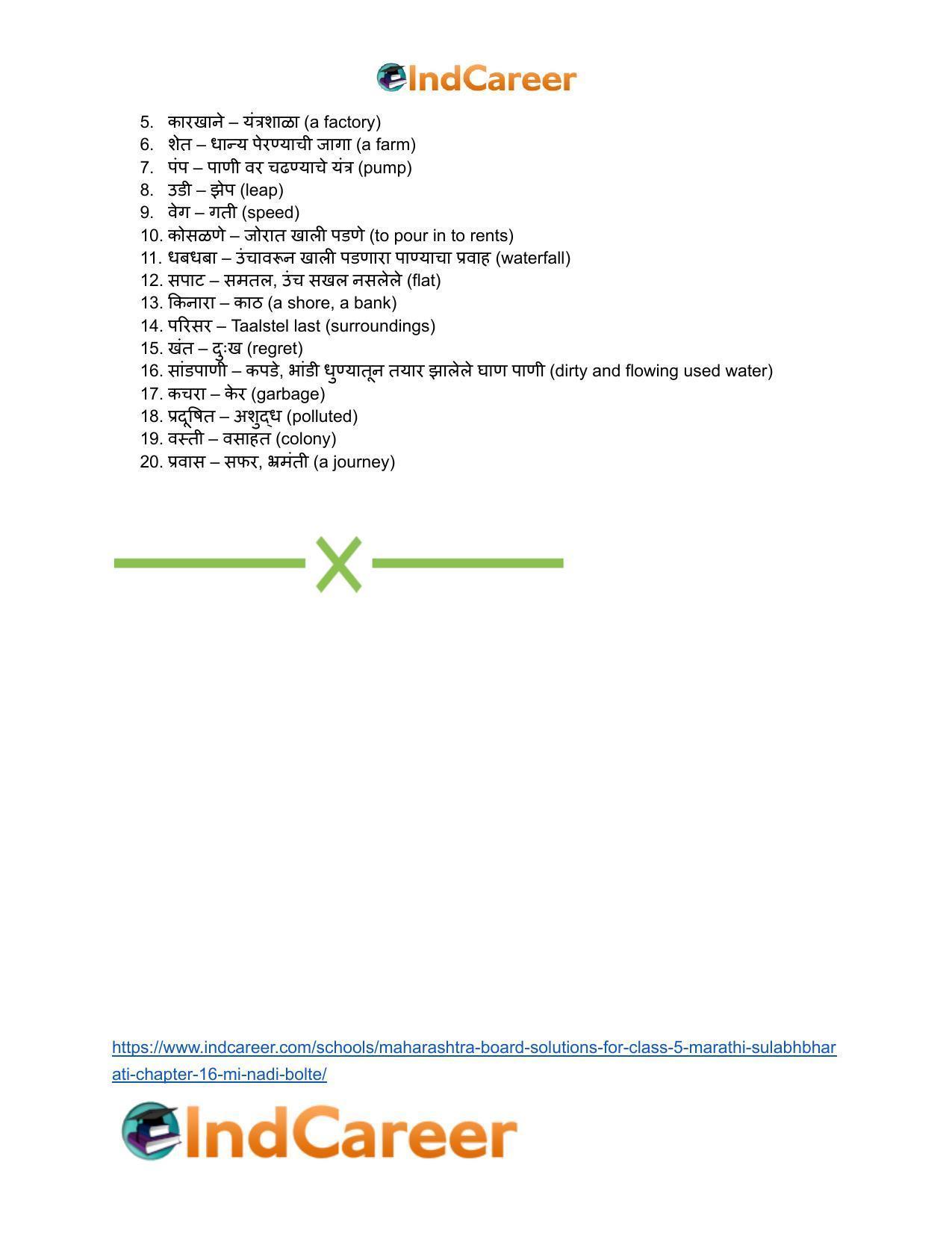 IndCareer

5. कारखाने – यंत्रशाळा (a factory)
6. शेत – धान्य पेरण्याची जागा (a farm)
7. पंप – पाणी वर चढण्याचे यंत्र (pump)
8. उडी – झेप (leap)
9. वेग – गती (speed)
10. कोसळणे – जोरात खाली पडणे (to pour in to rents)
11. धबधबा – उंचावरून खाली पडणारा पाण्याचा प्रवाह (waterfall)
12. सपाट – समतल, उंच सखल नसलेले (flat)
13. किनारा – काठ (a shore, a bank)
14. परिसर – Taalstel last (surroundings)
15. खंत – दुःख (regret)
16. सांडपाणी – कपडे, भांडी धुण्यातून तयार झालेले घाण पाणी (dirty and flowing used water)
17. कचरा – केर (garbage)
18. प्रदूषित – अशुद्ध (polluted)
19. वस्ती – वसाहत (colony)
20. प्रवास – सफर, भ्रमंती (a journey)

https://www.indcareer.com/schools/maharashtra-board-solutions-for-class-5-marathi-sulabhbharati-chapter-16-mi-nadi-bolte/

IndCareer